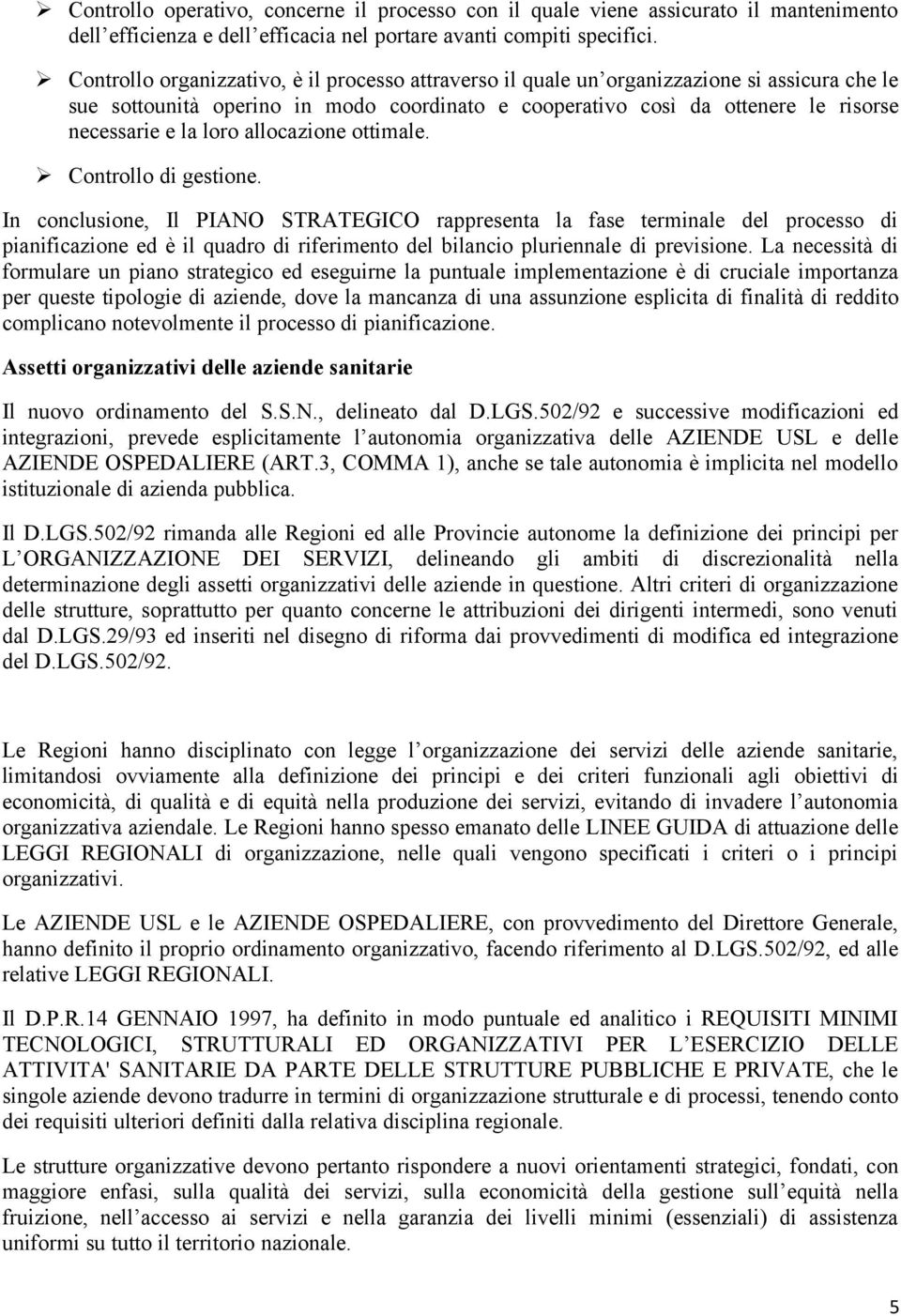 ➢ Controllo operativo, concerne il processo con il quale viene assicurato il mantenimento dell'efficienza e dell'efficacia nel portare avanti compiti specifici.

➢ Controllo organizzativo, è il processo attraverso il quale un'organizzazione si assicura che le sue sottounità operino in modo coordinato e cooperativo così da ottenere le risorse necessarie e la loro allocazione ottimale.

➢ Controllo di gestione.

In conclusione, Il PIANO STRATEGICO rappresenta la fase terminale del processo di pianificazione ed è il quadro di riferimento del bilancio pluriennale di previsione. La necessità di formulare un piano strategico ed eseguirne la puntuale implementazione è di cruciale importanza per queste tipologie di aziende, dove la mancanza di una assunzione esplicita di finalità di reddito complicano notevolmente il processo di pianificazione.

Assetti organizzativi delle aziende sanitarie

Il nuovo ordinamento del S.S.N., delineato dal D.LGS.502/92 e successive modificazioni ed integrazioni, prevede esplicitamente l'autonomia organizzativa delle AZIENDE USL e delle AZIENDE OSPEDALIERE (ART.3, COMMA 1), anche se tale autonomia è implicita nel modello istituzionale di azienda pubblica.

Il D.LGS.502/92 rimanda alle Regioni ed alle Provincie autonome la definizione dei principi per L'ORGANIZZAZIONE DEI SERVIZI, delineando gli ambiti di discrezionalità nella determinazione degli assetti organizzativi delle aziende in questione. Altri criteri di organizzazione delle strutture, soprattutto per quanto concerne le attribuzioni dei dirigenti intermedi, sono venuti dal D.LGS.29/93 ed inseriti nel disegno di riforma dai provvedimenti di modifica ed integrazione del D.LGS.502/92.

Le Regioni hanno disciplinato con legge l'organizzazione dei servizi delle aziende sanitarie, limitandosi ovviamente alla definizione dei principi e dei criteri funzionali agli obiettivi di economicità, di qualità e di equità nella produzione dei servizi, evitando di invadere l'autonomia organizzativa aziendale. Le Regioni hanno spesso emanato delle LINEE GUIDA di attuazione delle LEGGI REGIONALI di organizzazione, nelle quali vengono specificati i criteri o i principi organizzativi.

Le AZIENDE USL e le AZIENDE OSPEDALIERE, con provvedimento del Direttore Generale, hanno definito il proprio ordinamento organizzativo, facendo riferimento al D.LGS.502/92, ed alle relative LEGGI REGIONALI.

Il D.P.R.14 GENNAIO 1997, ha definito in modo puntuale ed analitico i REQUISITI MINIMI TECNOLOGICI, STRUTTURALI ED ORGANIZZATIVI PER L'ESERCIZIO DELLE ATTIVITA' SANITARIE DA PARTE DELLE STRUTTURE PUBBLICHE E PRIVATE, che le singole aziende devono tradurre in termini di organizzazione strutturale e di processi, tenendo conto dei requisiti ulteriori definiti dalla relativa disciplina regionale.

Le strutture organizzative devono pertanto rispondere a nuovi orientamenti strategici, fondati, con maggiore enfasi, sulla qualità dei servizi, sulla economicità della gestione sull'equità nella fruizione, nell'accesso ai servizi e nella garanzia dei livelli minimi (essenziali) di assistenza uniformi su tutto il territorio nazionale.

5